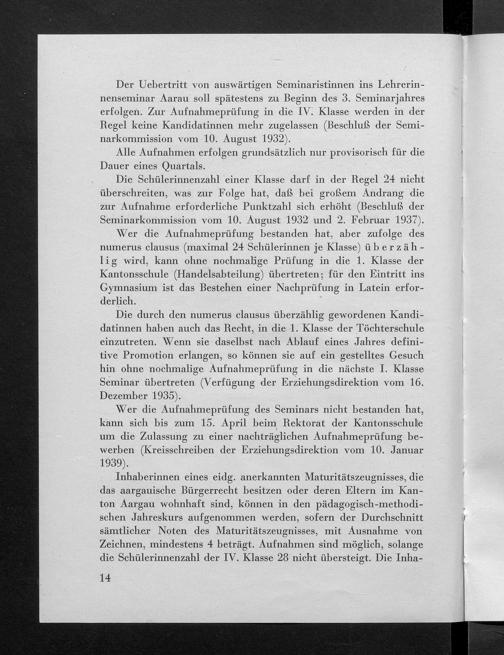 Der Uebertritt von auswärtigen Seminaristinnen ins Lehrerinnenseminar Aarau soll spätestens zu Beginn des 3. Seminarjahres erfolgen. Zur Aufnahmeprüfung in die IV. Klasse werden in der Regel keine Kandidatinnen mehr zugelassen (Beschluß der Seminarkommission vom 10. August 1932).

Alle Aufnahmen erfolgen grundsätzlich nur provisorisch für die Dauer eines Quartals.

Die Schülerinnenzahl einer Klasse darf in der Regel 24 nicht überschreiten, was zur Folge hat, daß bei großem Andrang die zur Aufnahme erforderliche Punktzahl sich erhöht (Beschluß der Seminarkommission vom 10. August 1932 und 2. Februar 1937).

Wer die Aufnahmeprüfung bestanden hat, aber zufolge des numerus clausus (maximal 24 Schülerinnen je Klasse) überzählig wird, kann ohne nochmalige Prüfung in die 1. Klasse der Kantonsschule (Handelsabteilung) übertreten; für den Eintritt ins Gymnasium ist das Bestehen einer Nachprüfung in Latein erforderlich.

Die durch den numerus clausus überzählig gewordenen Kandidatinnen haben auch das Recht, in die 1. Klasse der Töchterschule einzutreten. Wenn sie daselbst nach Ablauf eines Jahres definitive Promotion erlangen, so können sie auf ein gestelltes Gesuch hin ohne nochmalige Aufnahmeprüfung in die nächste I. Klasse Seminar übertreten (Verfügung der Erziehungsdirektion vom 16. Dezember 1935).

Wer die Aufnahmeprüfung des Seminars nicht bestanden hat, kann sich bis zum 15. April beim Rektorat der Kantonsschule um die Zulassung zu einer nachträglichen Aufnahmeprüfung bewerben (Kreisschreiben der Erziehungsdirektion vom 10. Januar 1939).

Inhaberinnen eines eidg. anerkannten Maturitätszeugnisses, die das aargauische Bürgerrecht besitzen oder deren Eltern im Kanton Aargau wohnhaft sind, können in den pädagogisch-methodischen Jahreskurs aufgenommen werden, sofern der Durchschnitt sämtlicher Noten des Maturitätszeugnisses, mit Ausnahme von Zeichnen, mindestens 4 beträgt. Aufnahmen sind möglich, solange die Schülerinnenzahl der IV. Klasse 28 nicht übersteigt. Die Inha-

14